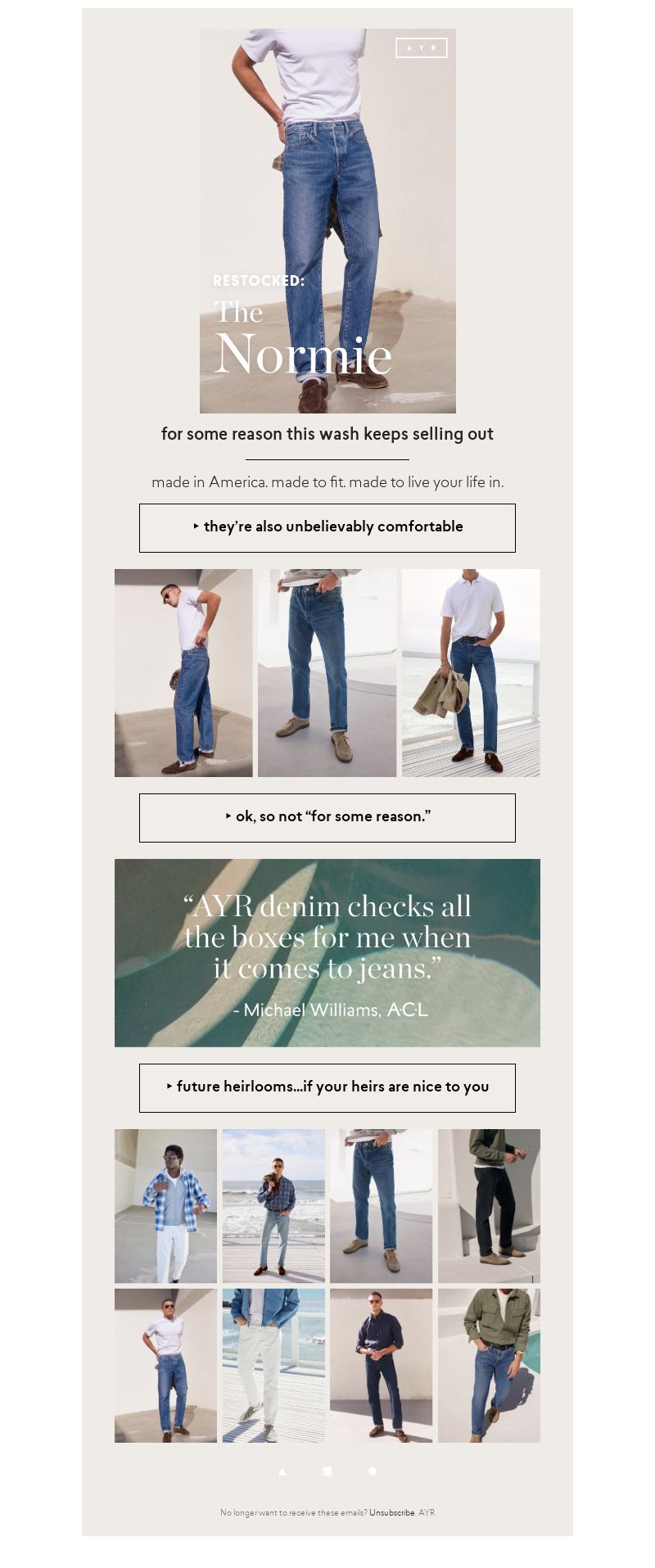 AYR

RESTOCKED:

The Normie

for some reason this wash keeps selling out

made in America. made to fit. made to live your life in.

‣ they're also unbelievably comfortable

‣ ok, so not "for some reason."

"AYR denim checks all the boxes for me when it comes to jeans."

- Michael Williams, ACL

‣ future heirlooms...if your heirs are nice to you

No longer want to receive these emails? Unsubscribe. AYR